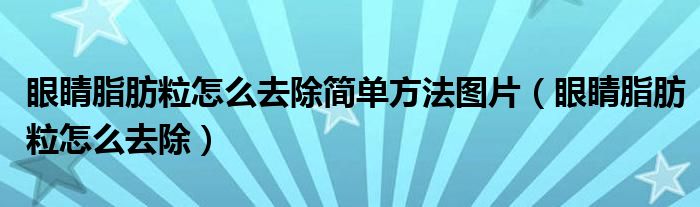 眼睛脂肪粒怎么去除简单方法图片（眼睛脂肪粒怎么去除）